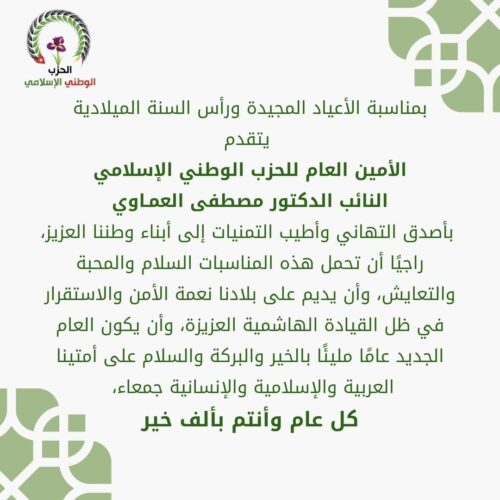 الحزب
الوطني الإسلامي

بمناسبة الأعياد المجيدة ورأس السنة الميلادية
يتقدم
الأمين العام للحزب الوطني الإسلامي
النائب الدكتور مصطفى العماوي
بأصدق التهاني وأطيب التمنيات إلى أبناء وطننا العزيز، راجيًا أن تحمل هذه المناسبات السلام والمحبة والتعايش، وأن يديم على بلادنا نعمة الأمن والاستقرار في ظل القيادة الهاشمية العزيزة، وأن يكون العام الجديد عامًا مليئًا بالخير والبركة والسلام على أمتينا العربية والإسلامية والإنسانية جمعاء،
كل عام وأنتم بألف خير